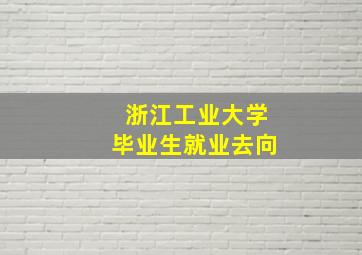 浙江工业大学
毕业生就业去向